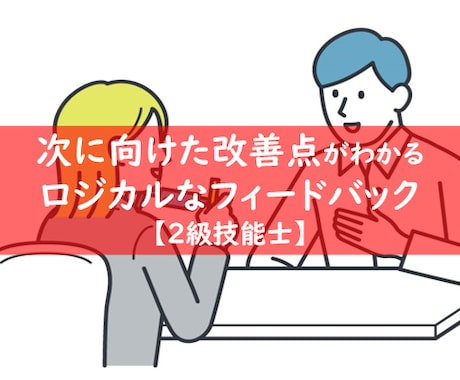 次に向けた改善点がわかる
ロジカルなフィードバック
【2級技能士】